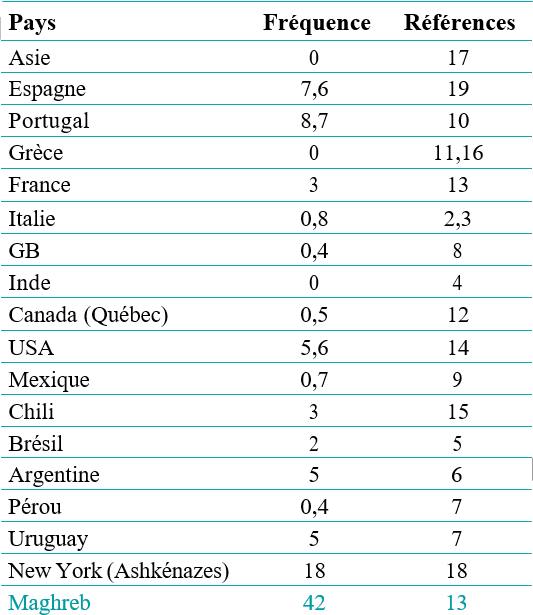 | Pays | Fréquence | Références |
|---|---|---|
| Asie | 0 | 17 |
| Espagne | 7,6 | 19 |
| Portugal | 8,7 | 10 |
| Grèce | 0 | 11,16 |
| France | 3 | 13 |
| Italie | 0,8 | 2,3 |
| GB | 0,4 | 8 |
| Inde | 0 | 4 |
| Canada (Québec) | 0,5 | 12 |
| USA | 5,6 | 14 |
| Mexique | 0,7 | 9 |
| Chili | 3 | 15 |
| Brésil | 2 | 5 |
| Argentine | 5 | 6 |
| Pérou | 0,4 | 7 |
| Uruguay | 5 | 7 |
| New York (Ashkénazes) | 18 | 18 |
| Maghreb | 42 | 13 |